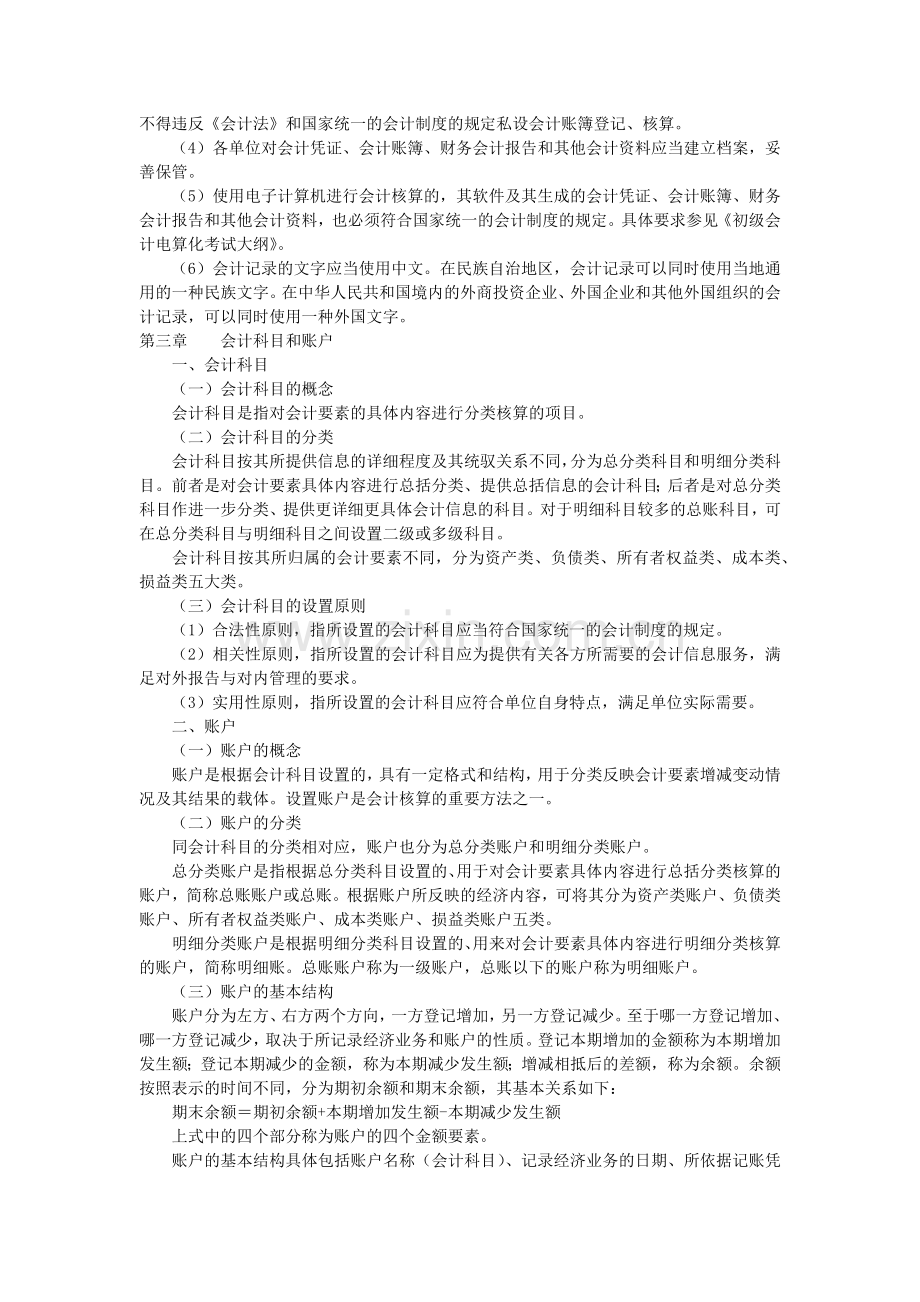 不得违反《会计法》和国家统一的会计制度的规定私设会计账簿登记、核算。

（4）各单位对会计凭证、会计账簿、财务会计报告和其他会计资料应当建立档案，妥善保管。

（5）使用电子计算机进行会计核算的，其软件及其生成的会计凭证、会计账簿、财务会计报告和其他会计资料，也必须符合国家统一的会计制度的规定。具体要求参见《初级会计电算化考试大纲》。

（6）会计记录的文字应当使用中文。在民族自治地区，会计记录可以同时使用当地通用的一种民族文字。在中华人民共和国境内的外商投资企业、外国企业和其他外国组织的会计记录，可以同时使用一种外国文字。

第三章　　会计科目和账户

一、会计科目

（一）会计科目的概念

会计科目是指对会计要素的具体内容进行分类核算的项目。

（二）会计科目的分类

会计科目按其所提供信息的详细程度及其统驭关系不同，分为总分类科目和明细分类科目。前者是对会计要素具体内容进行总括分类、提供总括信息的会计科目；后者是对总分类科目作进一步分类、提供更详细更具体会计信息的科目。对于明细科目较多的总账科目，可在总分类科目与明细科目之间设置二级或多级科目。

会计科目按其所归属的会计要素不同，分为资产类、负债类、所有者权益类、成本类、损益类五大类。

（三）会计科目的设置原则

（1）合法性原则，指所设置的会计科目应当符合国家统一的会计制度的规定。

（2）相关性原则，指所设置的会计科目应为提供有关各方所需要的会计信息服务，满足对外报告与对内管理的要求。

（3）实用性原则，指所设置的会计科目应符合单位自身特点，满足单位实际需要。

二、账户

（一）账户的概念

账户是根据会计科目设置的，具有一定格式和结构，用于分类反映会计要素增减变动情况及其结果的载体。设置账户是会计核算的重要方法之一。

（二）账户的分类

同会计科目的分类相对应，账户也分为总分类账户和明细分类账户。

总分类账户是指根据总分类科目设置的、用于对会计要素具体内容进行总括分类核算的账户，简称总账账户或总账。根据账户所反映的经济内容，可将其分为资产类账户、负债类账户、所有者权益类账户、成本类账户、损益类账户五类。

明细分类账户是根据明细分类科目设置的、用来对会计要素具体内容进行明细分类核算的账户，简称明细账。总账账户称为一级账户，总账以下的账户称为明细账户。

（三）账户的基本结构

账户分为左方、右方两个方向，一方登记增加，另一方登记减少。至于哪一方登记增加、哪一方登记减少，取决于所记录经济业务和账户的性质。登记本期增加的金额称为本期增加发生额；登记本期减少的金额，称为本期减少发生额；增减相抵后的差额，称为余额。余额按照表示的时间不同，分为期初余额和期末余额，其基本关系如下：

期末余额＝期初余额+本期增加发生额-本期减少发生额

上式中的四个部分称为账户的四个金额要素。

账户的基本结构具体包括账户名称（会计科目）、记录经济业务的日期、所依据记账凭